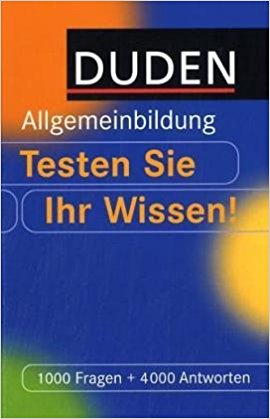 DUDEN

Allgemeinbildung

Testen Sie Ihr Wissen!

1000 Fragen + 4000 Antworten